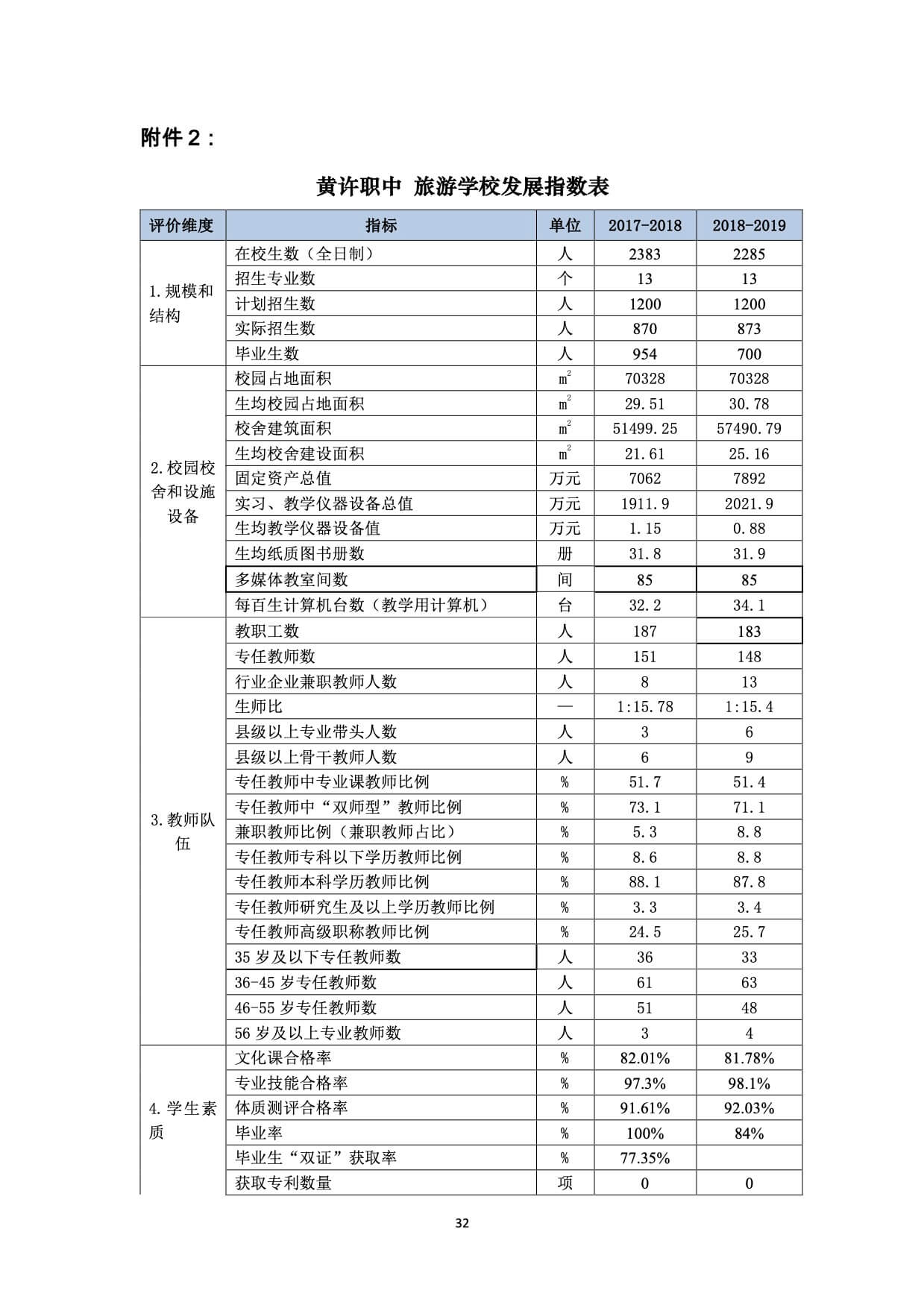 附件 2：

黄许职中 旅游学校发展指数表

| 评价维度 | 指标 | 单位 | 2017-2018 | 2018-2019 |
|---|---|---|---|---|
| 1.规模和结构 | 在校生数（全日制） | 人 | 2383 | 2285 |
| | 招生专业数 | 个 | 13 | 13 |
| | 计划招生数 | 人 | 1200 | 1200 |
| | 实际招生数 | 人 | 870 | 873 |
| | 毕业生数 | 人 | 954 | 700 |
| 2.校园校舍和设施设备 | 校园占地面积 | $m^2$ | 70328 | 70328 |
| | 生均校园占地面积 | $m^2$ | 29.51 | 30.78 |
| | 校舍建筑面积 | $m^2$ | 51499.25 | 57490.79 |
| | 生均校舍建设面积 | $m^2$ | 21.61 | 25.16 |
| | 固定资产总值 | 万元 | 7062 | 7892 |
| | 实习、教学仪器设备总值 | 万元 | 1911.9 | 2021.9 |
| | 生均教学仪器设备值 | 万元 | 1.15 | 0.88 |
| | 生均纸质图书册数 | 册 | 31.8 | 31.9 |
| | 多媒体教室间数 | 间 | 85 | 85 |
| | 每百生计算机台数（教学用计算机） | 台 | 32.2 | 34.1 |
| 3.教师队伍 | 教职工数 | 人 | 187 | 183 |
| | 专任教师数 | 人 | 151 | 148 |
| | 行业企业兼职教师人数 | 人 | 8 | 13 |
| | 生师比 | — | 1:15.78 | 1:15.4 |
| | 县级以上专业带头人数 | 人 | 3 | 6 |
| | 县级以上骨干教师人数 | 人 | 6 | 9 |
| | 专任教师中专业课教师比例 | % | 51.7 | 51.4 |
| | 专任教师中“双师型”教师比例 | % | 73.1 | 71.1 |
| | 兼职教师比例（兼职教师占比） | % | 5.3 | 8.8 |
| | 专任教师专科以下学历教师比例 | % | 8.6 | 8.8 |
| | 专任教师本科学历教师比例 | % | 88.1 | 87.8 |
| | 专任教师研究生及以上学历教师比例 | % | 3.3 | 3.4 |
| | 专任教师高级职称教师比例 | % | 24.5 | 25.7 |
| | 35 岁及以下专任教师数 | 人 | 36 | 33 |
| | 36-45 岁专任教师数 | 人 | 61 | 63 |
| | 46-55 岁专任教师数 | 人 | 51 | 48 |
| | 56 岁及以上专业教师数 | 人 | 3 | 4 |
| 4.学生素质 | 文化课合格率 | % | 82.01% | 81.78% |
| | 专业技能合格率 | % | 97.3% | 98.1% |
| | 体质测评合格率 | % | 91.61% | 92.03% |
| | 毕业率 | % | 100% | 84% |
| | 毕业生“双证”获取率 | % | 77.35% | |
| | 获取专利数量 | 项 | 0 | 0 |

32